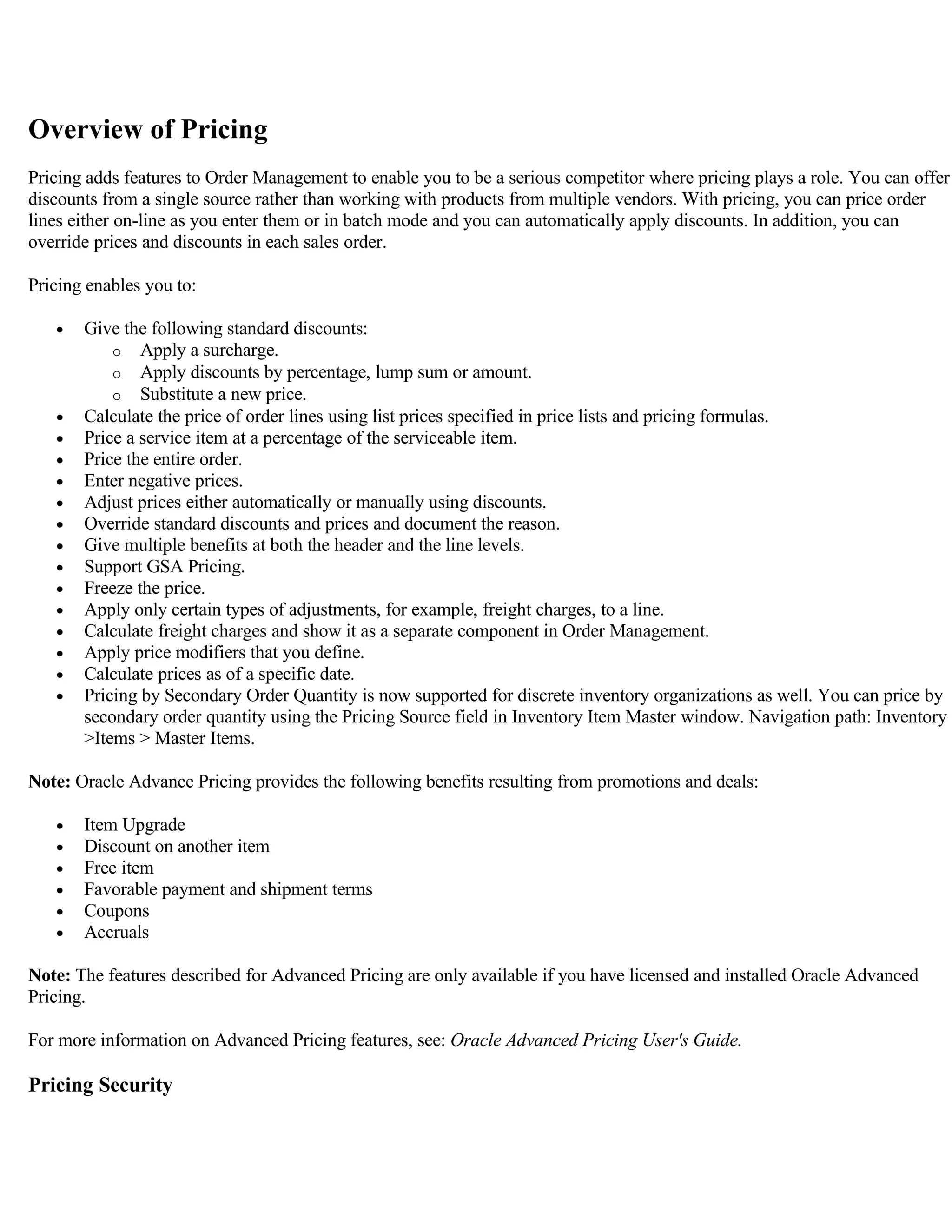 Overview of Pricing

Pricing adds features to Order Management to enable you to be a serious competitor where pricing plays a role. You can offer discounts from a single source rather than working with products from multiple vendors. With pricing, you can price order lines either on-line as you enter them or in batch mode and you can automatically apply discounts. In addition, you can override prices and discounts in each sales order.

Pricing enables you to:

• Give the following standard discounts:
o Apply a surcharge.
o Apply discounts by percentage, lump sum or amount.
o Substitute a new price.
• Calculate the price of order lines using list prices specified in price lists and pricing formulas.
• Price a service item at a percentage of the serviceable item.
• Price the entire order.
• Enter negative prices.
• Adjust prices either automatically or manually using discounts.
• Override standard discounts and prices and document the reason.
• Give multiple benefits at both the header and the line levels.
• Support GSA Pricing.
• Freeze the price.
• Apply only certain types of adjustments, for example, freight charges, to a line.
• Calculate freight charges and show it as a separate component in Order Management.
• Apply price modifiers that you define.
• Calculate prices as of a specific date.
• Pricing by Secondary Order Quantity is now supported for discrete inventory organizations as well. You can price by secondary order quantity using the Pricing Source field in Inventory Item Master window. Navigation path: Inventory >Items > Master Items.

Note: Oracle Advance Pricing provides the following benefits resulting from promotions and deals:

• Item Upgrade
• Discount on another item
• Free item
• Favorable payment and shipment terms
• Coupons
• Accruals

Note: The features described for Advanced Pricing are only available if you have licensed and installed Oracle Advanced Pricing.

For more information on Advanced Pricing features, see: Oracle Advanced Pricing User's Guide.

Pricing Security